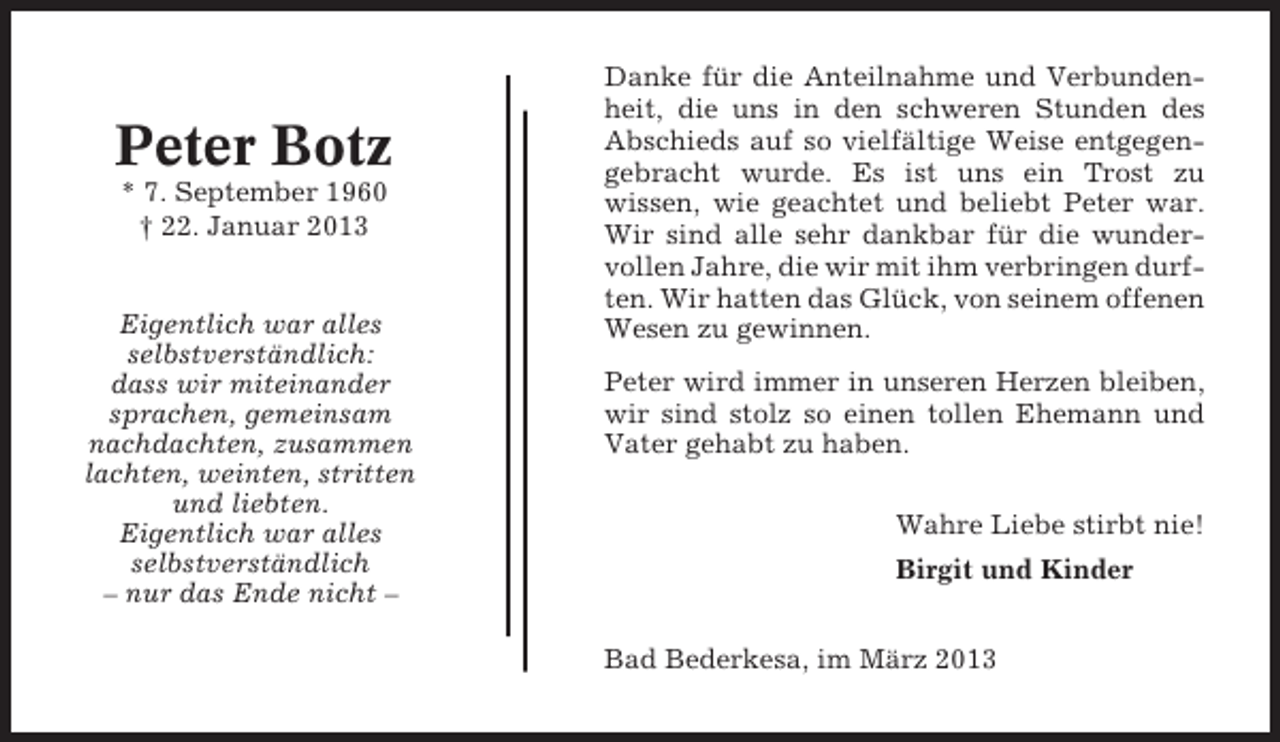 Peter Botz
* 7. September 1960
† 22. Januar 2013

Eigentlich war alles selbstverständlich: dass wir miteinander sprachen, gemeinsam nachdachten, zusammen lachten, weinten, stritten und liebten. Eigentlich war alles selbstverständlich – nur das Ende nicht –

Danke für die Anteilnahme und Verbundenheit, die uns in den schweren Stunden des Abschieds auf so vielfältige Weise entgegengebracht wurde. Es ist uns ein Trost zu wissen, wie geachtet und beliebt Peter war. Wir sind alle sehr dankbar für die wundervollen Jahre, die wir mit ihm verbringen durften. Wir hatten das Glück, von seinem offenen Wesen zu gewinnen.

Peter wird immer in unseren Herzen bleiben, wir sind stolz so einen tollen Ehemann und Vater gehabt zu haben.

Wahre Liebe stirbt nie!

Birgit und Kinder

Bad Bederkesa, im März 2013